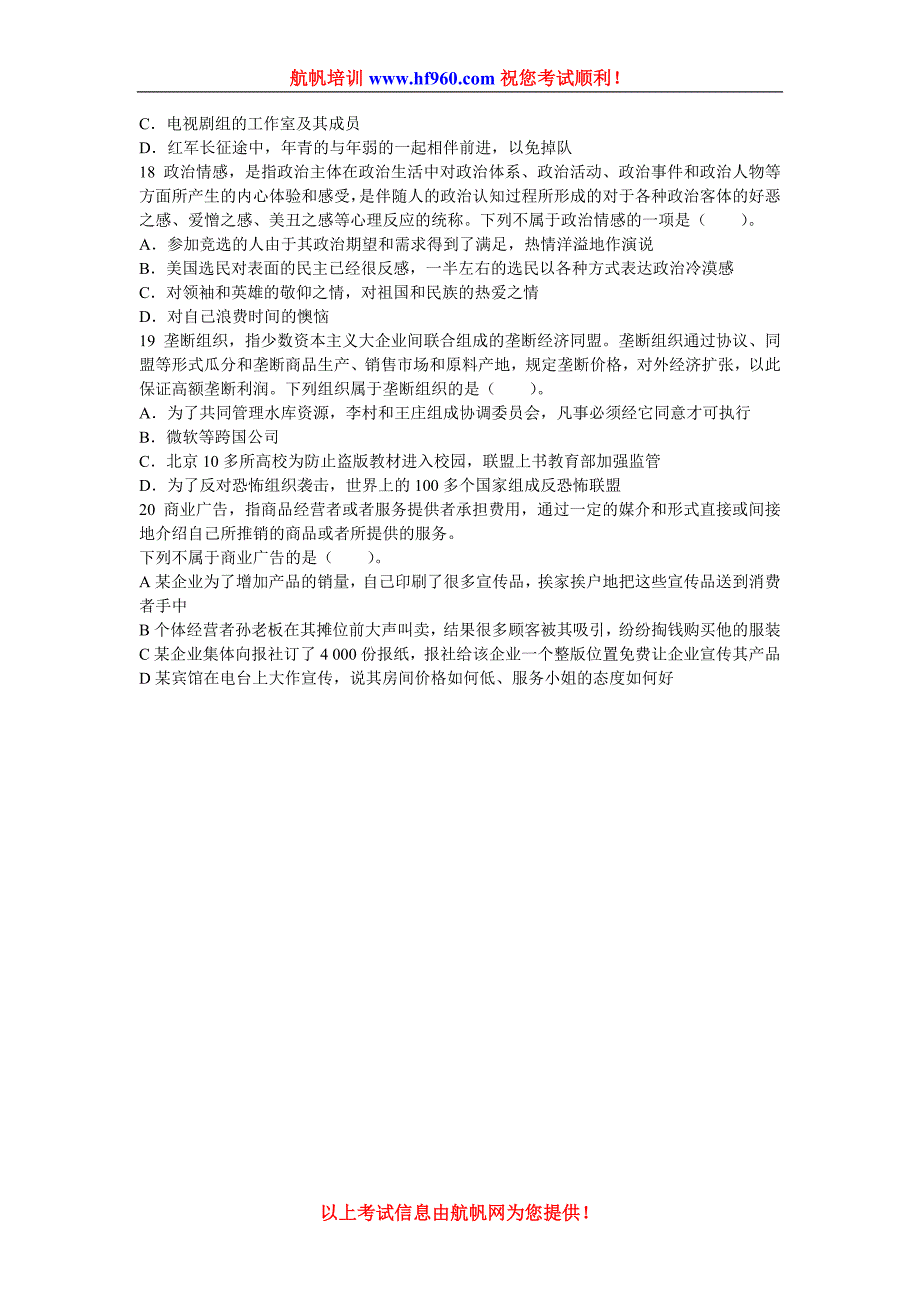 航帆培训 www.hf960.com 祝您考试顺利！

C．电视剧组的工作室及其成员
D．红军长征途中，年青的与年弱的一起相伴前进，以免掉队
18 政治情感，是指政治主体在政治生活中对政治体系、政治活动、政治事件和政治人物等方面所产生的内心体验和感受，是伴随人的政治认知过程所形成的对于各种政治客体的好恶之感、爱憎之感、美丑之感等心理反应的统称。下列不属于政治情感的一项是（　　）。
A．参加竞选的人由于其政治期望和需求得到了满足，热情洋溢地作演说
B．美国选民对表面的民主已经很反感，一半左右的选民以各种方式表达政治冷漠感
C．对领袖和英雄的敬仰之情，对祖国和民族的热爱之情
D．对自己浪费时间的懊恼
19 垄断组织，指少数资本主义大企业间联合组成的垄断经济同盟。垄断组织通过协议、同盟等形式瓜分和垄断商品生产、销售市场和原料产地，规定垄断价格，对外经济扩张，以此保证高额垄断利润。下列组织属于垄断组织的是（　　）。
A．为了共同管理水库资源，李村和王庄组成协调委员会，凡事必须经它同意才可执行
B．微软等跨国公司
C．北京 10 多所高校为防止盗版教材进入校园，联盟上书教育部加强监管
D．为了反对恐怖组织袭击，世界上的 100 多个国家组成反恐怖联盟
20 商业广告，指商品经营者或者服务提供者承担费用，通过一定的媒介和形式直接或间接地介绍自己所推销的商品或者所提供的服务。
下列不属于商业广告的是（　　）。
A 某企业为了增加产品的销量，自己印刷了很多宣传品，挨家挨户地把这些宣传品送到消费者手中
B 个体经营者孙老板在其摊位前大声叫卖，结果很多顾客被其吸引，纷纷掏钱购买他的服装
C 某企业集体向报社订了 4 000 份报纸，报社给该企业一个整版位置免费让企业宣传其产品
D 某宾馆在电台上大作宣传，说其房间价格如何低、服务小姐的态度如何好

以上考试信息由航帆网为您提供！